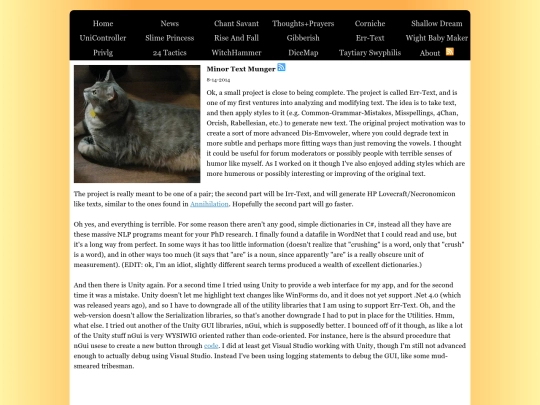 Home News Chant Savant Thoughts+Prayers Corniche Shallow Dream
UniController Slime Princess Rise And Fall Gibberish Err-Text Wight Baby Maker
Privlg 24 Tactics WitchHammer DiceMap Taytiary Swyphilis About

Minor Text Munger

8-14-2014

Ok, a small project is close to being complete. The project is called Err-Text, and is one of my first ventures into analyzing and modifying text. The idea is to take text, and then apply styles to it (e.g. Common-Grammar-Mistakes, Misspellings, 4Chan, Orcish, Rabellesian, etc.) to generate new text. The original project motivation was to create a sort of more advanced Dis-Emvoweler, where you could degrade text in more subtle and perhaps more fitting ways than just removing the vowels. I thought it could be useful for forum moderators or possibly people with terrible senses of humor like myself. As I worked on it though I've also enjoyed adding styles which are more humerous or possibly interesting or improving of the original text.

The project is really meant to be one of a pair; the second part will be Irr-Text, and will generate HP Lovecraft/Necronomicon like texts, similar to the ones found in Annihilation. Hopefully the second part will go faster.

Oh yes, and everything is terrible. For some reason there aren't any good, simple dictionaries in C#, instead all they have are these massive NLP programs meant for your PhD research. I finally found a datafile in WordNet that I could read and use, but it's a long way from perfect. In some ways it has too little information (doesn't realize that "crushing" is a word, only that "crush" is a word), and in other ways too much (it says that "are" is a noun, since apparently "are" is a really obscure unit of measurement). (EDIT: ok, I'm an idiot, slightly different search terms produced a wealth of excellent dictionaries.)

And then there is Unity again. For a second time I tried using Unity to provide a web interface for my app, and for the second time it was a mistake. Unity doesn't let me highlight text changes like WinForms do, and it does not yet support .Net 4.0 (which was released years ago), and so I have to downgrade all of the utility libraries that I am using to support Err-Text. Oh, and the web-version doesn't allow the Serialization libraries, so that's another downgrade I had to put in place for the Utilities. Hmm, what else. I tried out another of the Unity GUI libraries, nGui, which is supposedly better. I bounced off of it though, as like a lot of the Unity stuff nGui is very WYSIWIG oriented rather than code-oriented. For instance, here is the absurd procedure that nGui usese to create a new button through code. I did at least get Visual Studio working with Unity, though I'm still not advanced enough to actually debug using Visual Studio. Instead I've been using logging statements to debug the GUI, like some mud-smeared tribesman.